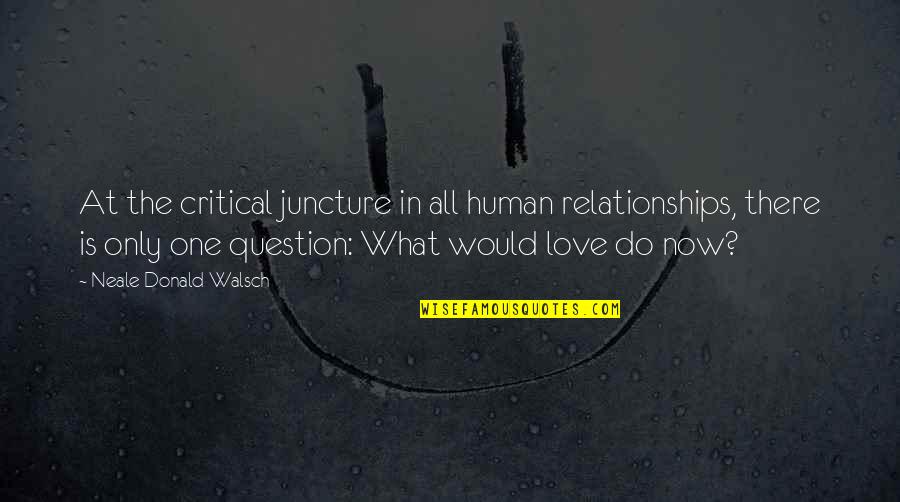 At the critical juncture in all human relationships, there is only one question: What would love do now?

- Neale Donald Walsch

WISEFAMOUSQUOTES.COM